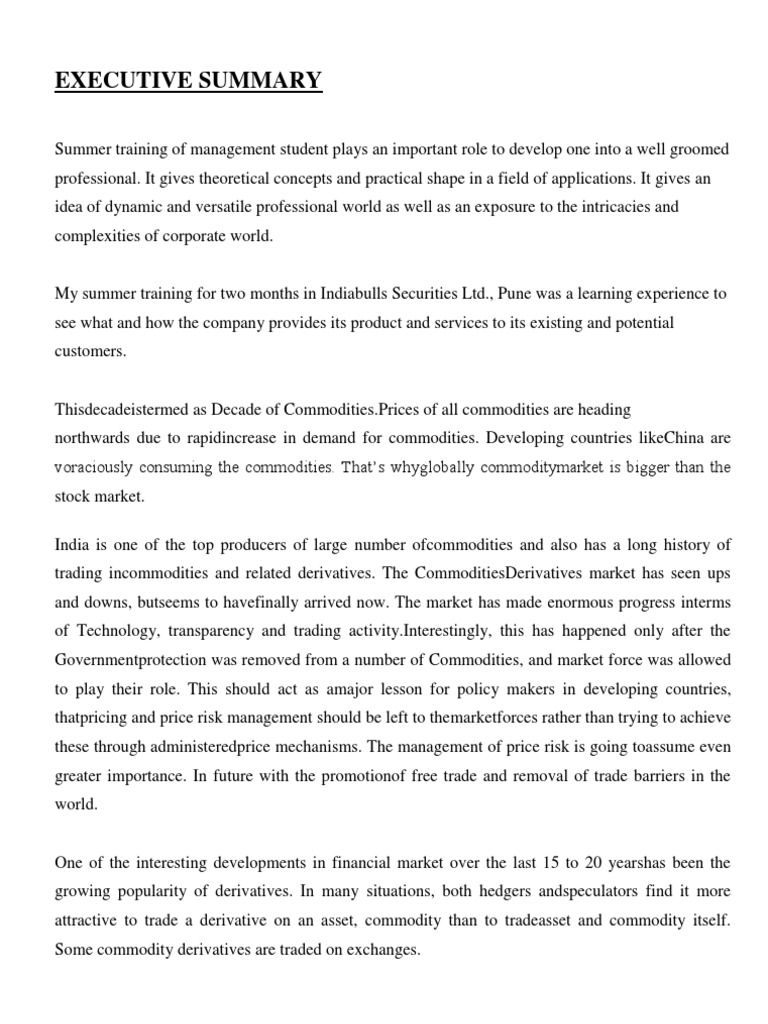 EXECUTIVE SUMMARY

Summer training of management student plays an important role to develop one into a well groomed professional. It gives theoretical concepts and practical shape in a field of applications. It gives an idea of dynamic and versatile professional world as well as an exposure to the intricacies and complexities of corporate world.

My summer training for two months in Indiabulls Securities Ltd., Pune was a learning experience to see what and how the company provides its product and services to its existing and potential customers.

Thisdecadeistermed as Decade of Commodities.Prices of all commodities are heading northwards due to rapidincrease in demand for commodities. Developing countries likeChina are voraciously consuming the commodities. That's whyglobally commoditymarket is bigger than the stock market.

India is one of the top producers of large number ofcommodities and also has a long history of trading incommodities and related derivatives. The CommoditiesDerivatives market has seen ups and downs, butseems to havefinally arrived now. The market has made enormous progress interms of Technology, transparency and trading activity.Interestingly, this has happened only after the Governmentprotection was removed from a number of Commodities, and market force was allowed to play their role. This should act as amajor lesson for policy makers in developing countries, thatpricing and price risk management should be left to themarketforces rather than trying to achieve these through administeredprice mechanisms. The management of price risk is going toassume even greater importance. In future with the promotionof free trade and removal of trade barriers in the world.

One of the interesting developments in financial market over the last 15 to 20 yearshas been the growing popularity of derivatives. In many situations, both hedgers andspeculators find it more attractive to trade a derivative on an asset, commodity than to tradeasset and commodity itself. Some commodity derivatives are traded on exchanges.